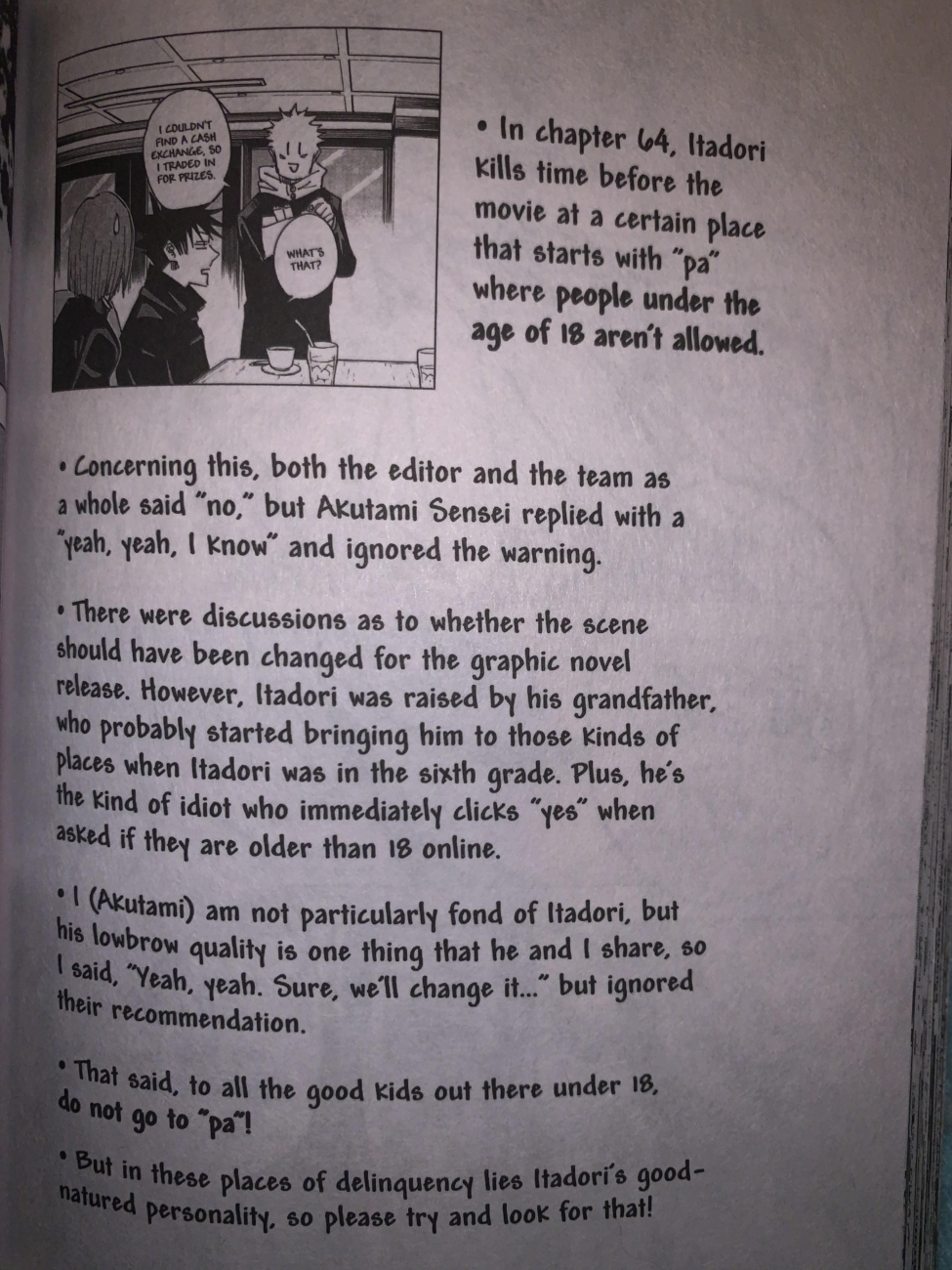 I COULDN'T FIND A CASH EXCHANGE, SO I TRADED IN FOR PRIZES.

WHAT'S THAT?

• In chapter 64, Itadori kills time before the movie at a certain place that starts with "pa" where people under the age of 18 aren't allowed.

• Concerning this, both the editor and the team as a whole said "no," but Akutami Sensei replied with a "yeah, yeah, I know" and ignored the warning.

• There were discussions as to whether the scene should have been changed for the graphic novel release. However, Itadori was raised by his grandfather, who probably started bringing him to those kinds of places when Itadori was in the sixth grade. Plus, he's the kind of idiot who immediately clicks "yes" when asked if they are older than 18 online.

• I (Akutami) am not particularly fond of Itadori, but his lowbrow quality is one thing that he and I share, so I said, "Yeah, yeah. Sure, we'll change it..." but ignored their recommendation.

• That said, to all the good kids out there under 18, do not go to "pa"!

• But in these places of delinquency lies Itadori's good-natured personality, so please try and look for that!